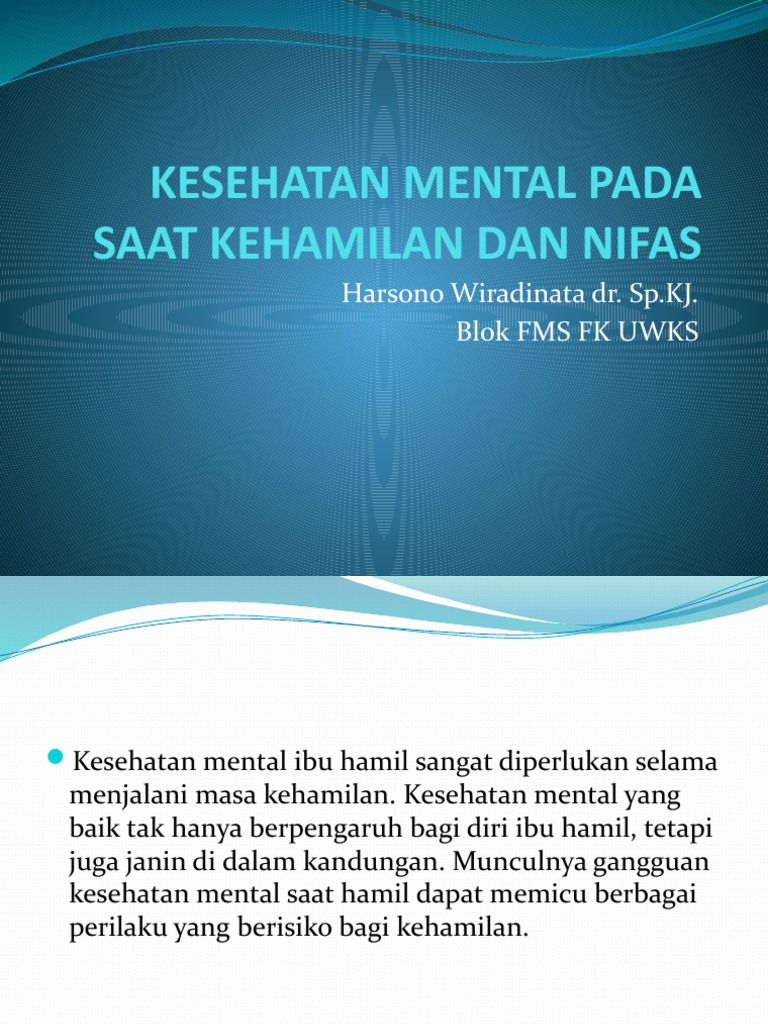 KESEHATAN MENTAL PADA SAAT KEHAMILAN DAN NIFAS

Harsono Wiradinata dr. Sp.KJ.
Blok FMS FK UWKS

Kesehatan mental ibu hamil sangat diperlukan selama menjalani masa kehamilan. Kesehatan mental yang baik tak hanya berpengaruh bagi diri ibu hamil, tetapi juga janin di dalam kandungan. Munculnya gangguan kesehatan mental saat hamil dapat memicu berbagai perilaku yang berisiko bagi kehamilan.